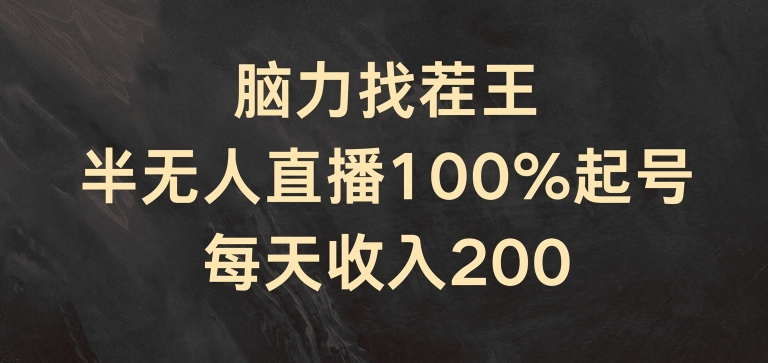 脑力找茬王
半无人直播100%起号
每天收入200